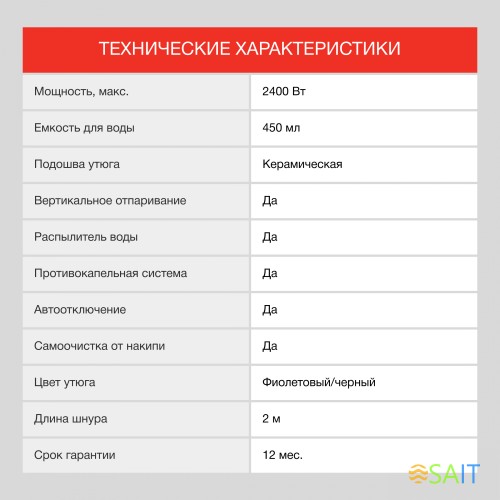 ТЕХНИЧЕСКИЕ ХАРАКТЕРИСТИКИ

| Мощность, макс. | 2400 Вт |
|---|---|
| Емкость для воды | 450 мл |
| Подошва утюга | Керамическая |
| Вертикальное отпаривание | Да |
| Распылитель воды | Да |
| Противокапельная система | Да |
| Автоотключение | Да |
| Самоочистка от накипи | Да |
| Цвет утюга | Фиолетовый/черный |
| Длина шнура | 2 м |
| Срок гарантии | 12 мес. |

SAIT